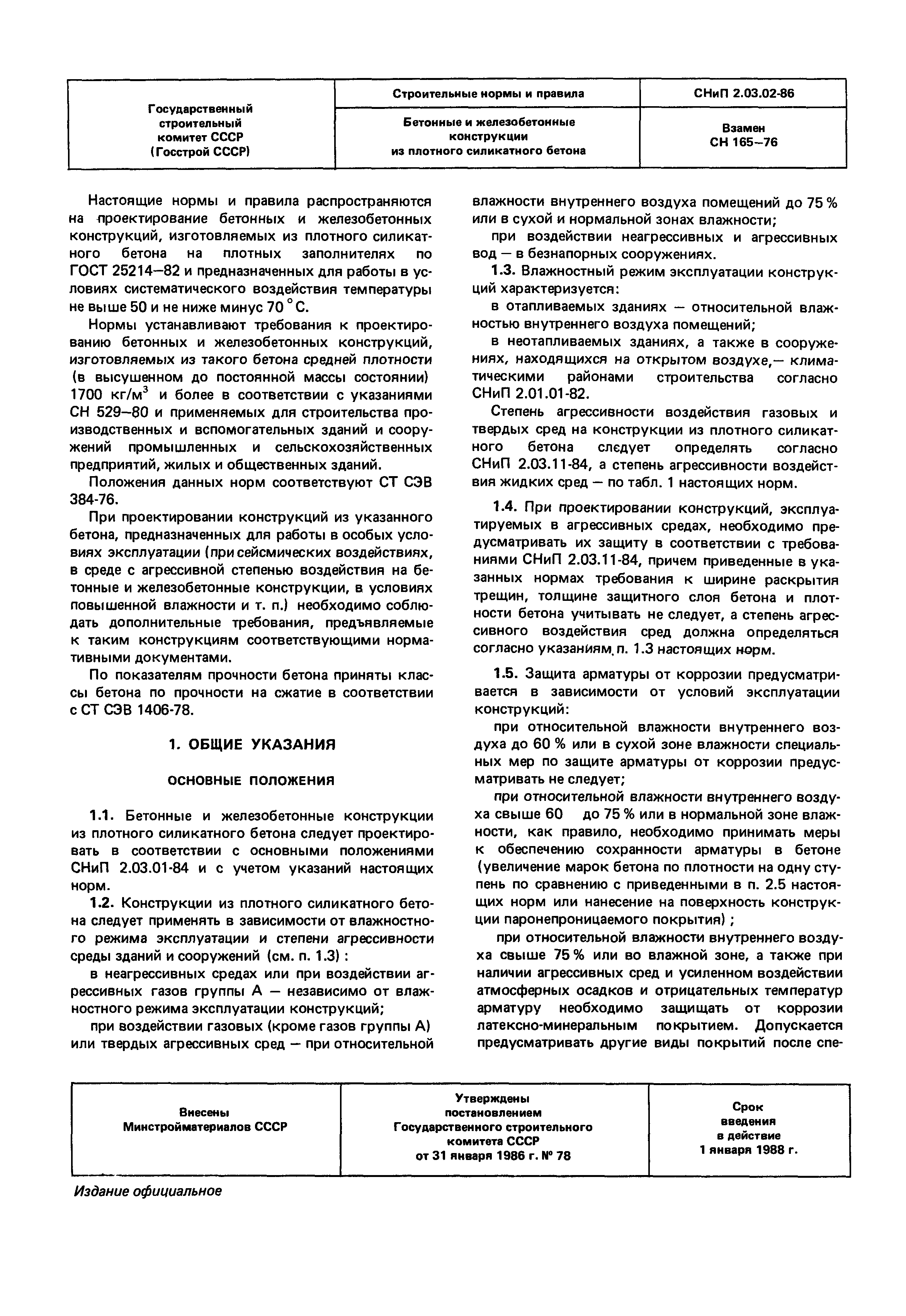 | Государственный строительный комитет СССР (Госстрой СССР) | Строительные нормы и правила | СНиП 2.03.02-86 |
|---|---|---|
| | Бетонные и железобетонные конструкции из плотного силикатного бетона | Взамен СН 165–76 |

Настоящие нормы и правила распространяются на проектирование бетонных и железобетонных конструкций, изготовляемых из плотного силикатного бетона на плотных заполнителях по ГОСТ 25214–82 и предназначенных для работы в условиях систематического воздействия температуры не выше 50 и не ниже минус 70 °С.

Нормы устанавливают требования к проектированию бетонных и железобетонных конструкций, изготовляемых из такого бетона средней плотности (в высушенном до постоянной массы состоянии) 1700 кг/м$^3$ и более в соответствии с указаниями СН 529–80 и применяемых для строительства производственных и вспомогательных зданий и сооружений промышленных и сельскохозяйственных предприятий, жилых и общественных зданий.

Положения данных норм соответствуют СТ СЭВ 384-76.

При проектировании конструкций из указанного бетона, предназначенных для работы в особых условиях эксплуатации (при сейсмических воздействиях, в среде с агрессивной степенью воздействия на бетонные и железобетонные конструкции, в условиях повышенной влажности и т. п.) необходимо соблюдать дополнительные требования, предъявляемые к таким конструкциям соответствующими нормативными документами.

По показателям прочности бетона приняты классы бетона по прочности на сжатие в соответствии с СТ СЭВ 1406-78.

1. ОБЩИЕ УКАЗАНИЯ

ОСНОВНЫЕ ПОЛОЖЕНИЯ

1.1. Бетонные и железобетонные конструкции из плотного силикатного бетона следует проектировать в соответствии с основными положениями СНиП 2.03.01-84 и с учетом указаний настоящих норм.

1.2. Конструкции из плотного силикатного бетона следует применять в зависимости от влажностного режима эксплуатации и степени агрессивности среды зданий и сооружений (см. п. 1.3) :

в неагрессивных средах или при воздействии агрессивных газов группы А — независимо от влажностного режима эксплуатации конструкций;

при воздействии газовых (кроме газов группы А) или твердых агрессивных сред — при относительной влажности внутреннего воздуха помещений до 75 % или в сухой и нормальной зонах влажности;

при воздействии неагрессивных и агрессивных вод — в безнапорных сооружениях.

1.3. Влажностный режим эксплуатации конструкций характеризуется:

в отапливаемых зданиях — относительной влажностью внутреннего воздуха помещений;

в неотапливаемых зданиях, а также в сооружениях, находящихся на открытом воздухе,— климатическими районами строительства согласно СНиП 2.01.01-82.

Степень агрессивности воздействия газовых и твердых сред на конструкции из плотного силикатного бетона следует определять согласно СНиП 2.03.11-84, а степень агрессивности воздействия жидких сред — по табл. 1 настоящих норм.

1.4. При проектировании конструкций, эксплуатируемых в агрессивных средах, необходимо предусматривать их защиту в соответствии с требованиями СНиП 2.03.11-84, причем приведенные в указанных нормах требования к ширине раскрытия трещин, толщине защитного слоя бетона и плотности бетона учитывать не следует, а степень агрессивного воздействия сред должна определяться согласно указаниям п. 1.3 настоящих норм.

1.5. Защита арматуры от коррозии предусматривается в зависимости от условий эксплуатации конструкций:

при относительной влажности внутреннего воздуха до 60 % или в сухой зоне влажности специальных мер по защите арматуры от коррозии предусматривать не следует;

при относительной влажности внутреннего воздуха свыше 60 до 75 % или в нормальной зоне влажности, как правило, необходимо принимать меры к обеспечению сохранности арматуры в бетоне (увеличение марок бетона по плотности на одну ступень по сравнению с приведенными в п. 2.5 настоящих норм или нанесение на поверхность конструкции паронепроницаемого покрытия) ;

при относительной влажности внутреннего воздуха свыше 75 % или во влажной зоне, а также при наличии агрессивных сред и усиленном воздействии атмосферных осадков и отрицательных температур арматуру необходимо защищать от коррозии латексно-минеральным покрытием. Допускается предусматривать другие виды покрытий после спе-

| Внесены Минстройматериалов СССР | Утверждены постановлением Государственного строительного комитета СССР от 31 января 1986 г. № 78 | Срок введения в действие 1 января 1988 г. |
|---|---|---|

Издание официальное